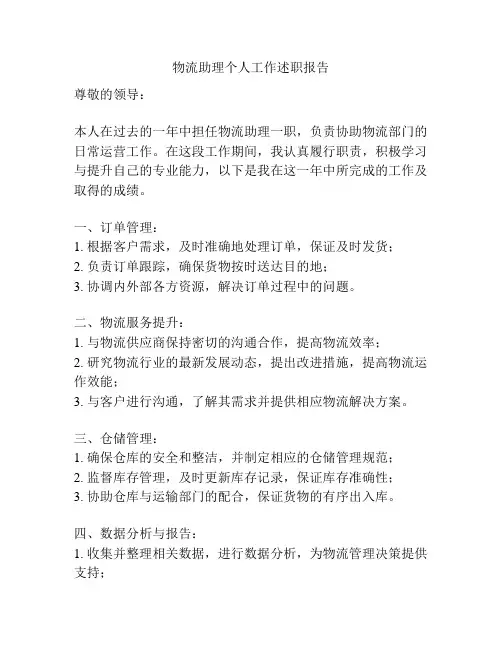 物流助理个人工作述职报告

尊敬的领导：

本人在过去的一年中担任物流助理一职，负责协助物流部门的日常运营工作。在这段工作期间，我认真履行职责，积极学习与提升自己的专业能力，以下是我在这一年中所完成的工作及取得的成绩。

一、订单管理：
1. 根据客户需求，及时准确地处理订单，保证及时发货；
2. 负责订单跟踪，确保货物按时送达目的地；
3. 协调内外部各方资源，解决订单过程中的问题。

二、物流服务提升：
1. 与物流供应商保持密切的沟通合作，提高物流效率；
2. 研究物流行业的最新发展动态，提出改进措施，提高物流运作效能；
3. 与客户进行沟通，了解其需求并提供相应物流解决方案。

三、仓储管理：
1. 确保仓库的安全和整洁，并制定相应的仓储管理规范；
2. 监督库存管理，及时更新库存记录，保证库存准确性；
3. 协助仓库与运输部门的配合，保证货物的有序出入库。

四、数据分析与报告：
1. 收集并整理相关数据，进行数据分析，为物流管理决策提供支持；